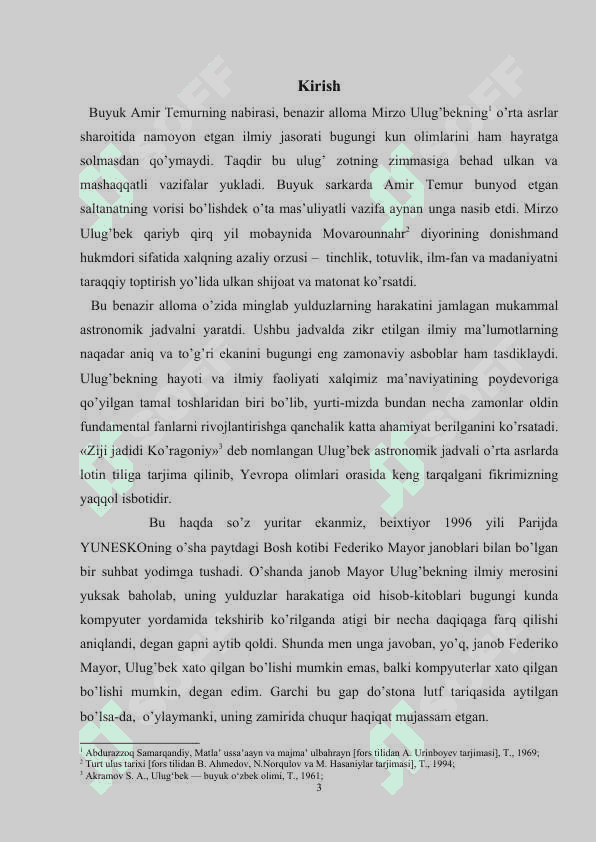 Kirish

Buyuk Amir Temurning nabirasi, benazir alloma Mirzo Ulug'bekning$^1$ o'rta asrlar sharoitida namoyon etgan ilmiy jasorati bugungi kun olimlarini ham hayratga solmasdan qo'ymaydi. Taqdir bu ulug' zotning zimmasiga behad ulkan va mashaqqatli vazifalar yukladi. Buyuk sarkarda Amir Temur bunyod etgan saltanatning vorisi bo'lishdek o'ta mas'uliyatli vazifa aynan unga nasib etdi. Mirzo Ulug'bek qariyb qirq yil mobaynida Movarounnahr$^2$ diyorining donishmand hukmdori sifatida xalqning azaliy orzusi – tinchlik, totuvlik, ilm-fan va madaniyatni taraqqiy toptirish yo'lida ulkan shijoat va matonat ko'rsatdi.

Bu benazir alloma o'zida minglab yulduzlarning harakatini jamlagan mukammal astronomik jadvalni yaratdi. Ushbu jadvalda zikr etilgan ilmiy ma'lumotlarning naqadar aniq va to'g'ri ekanini bugungi eng zamonaviy asboblar ham tasdiklaydi. Ulug'bekning hayoti va ilmiy faoliyati xalqimiz ma'naviyatining poydevoriga qo'yilgan tamal toshlaridan biri bo'lib, yurti-mizda bundan necha zamonlar oldin fundamental fanlarni rivojlantirishga qanchalik katta ahamiyat berilganini ko'rsatadi. «Ziji jadidi Ko'ragoniy»$^3$ deb nomlangan Ulug'bek astronomik jadvali o'rta asrlarda lotin tiliga tarjima qilinib, Yevropa olimlari orasida keng tarqalgani fikrimizning yaqqol isbotidir.

Bu haqda so'z yuritar ekanmiz, beixtiyor 1996 yili Parijda YUNESKOning o'sha paytdagi Bosh kotibi Federiko Mayor janoblari bilan bo'lgan bir suhbat yodimga tushadi. O'shanda janob Mayor Ulug'bekning ilmiy merosini yuksak baholab, uning yulduzlar harakatiga oid hisob-kitoblari bugungi kunda kompyuter yordamida tekshirib ko'rilganda atigi bir necha daqiqaga farq qilishi aniqlandi, degan gapni aytib qoldi. Shunda men unga javoban, yo'q, janob Federiko Mayor, Ulug'bek xato qilgan bo'lishi mumkin emas, balki kompyuterlar xato qilgan bo'lishi mumkin, degan edim. Garchi bu gap do'stona lutf tariqasida aytilgan bo'lsa-da, o'ylaymanki, uning zamirida chuqur haqiqat mujassam etgan.

$^1$ Abdurazzoq Samarqandiy, Matla' ussa'aayn va majma' ulbahrayn [fors tilidan A. Urinboyev tarjimasi], T., 1969;
$^2$ Turt ulus tarixi [fors tilidan B. Ahmedov, N.Norqulov va M. Hasaniylar tarjimasi], T., 1994;
$^3$ Akramov S. A., Ulug'bek — buyuk o'zbek olimi, T., 1961;
3